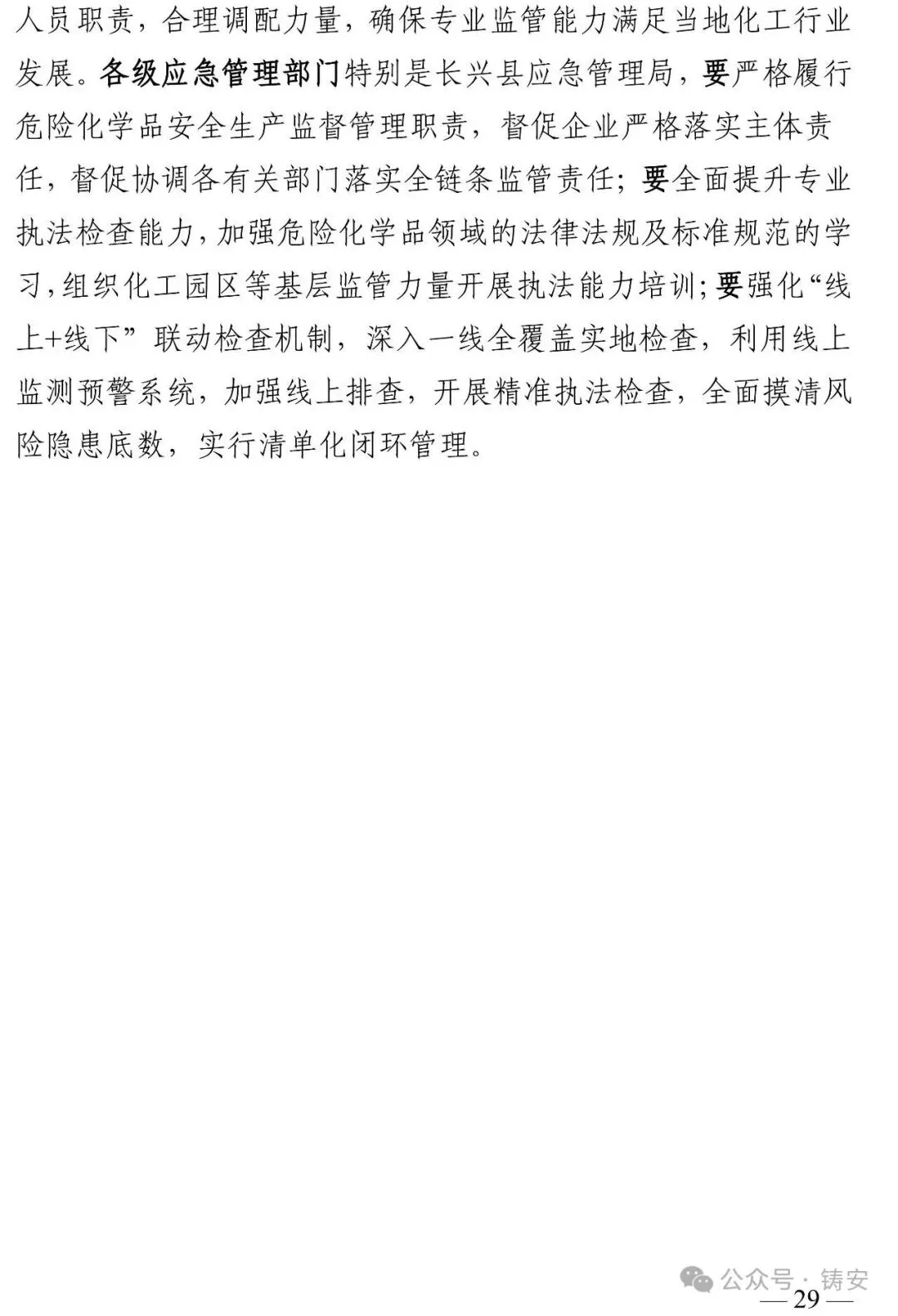 人员职责，合理调配力量，确保专业监管能力满足当地化工行业发展。各级应急管理部门特别是长兴县应急管理局，要严格履行危险化学品安全生产监督管理职责，督促企业严格落实主体责任，督促协调各有关部门落实全链条监管责任；要全面提升专业执法检查能力，加强危险化学品领域的法律法规及标准规范的学习，组织化工园区等基层监管力量开展执法能力培训；要强化“线上+线下”联动检查机制，深入一线全覆盖实地检查，利用线上监测预警系统，加强线上排查，开展精准执法检查，全面摸清风险隐患底数，实行清单化闭环管理。

— 29 —

公众号 · 铸安